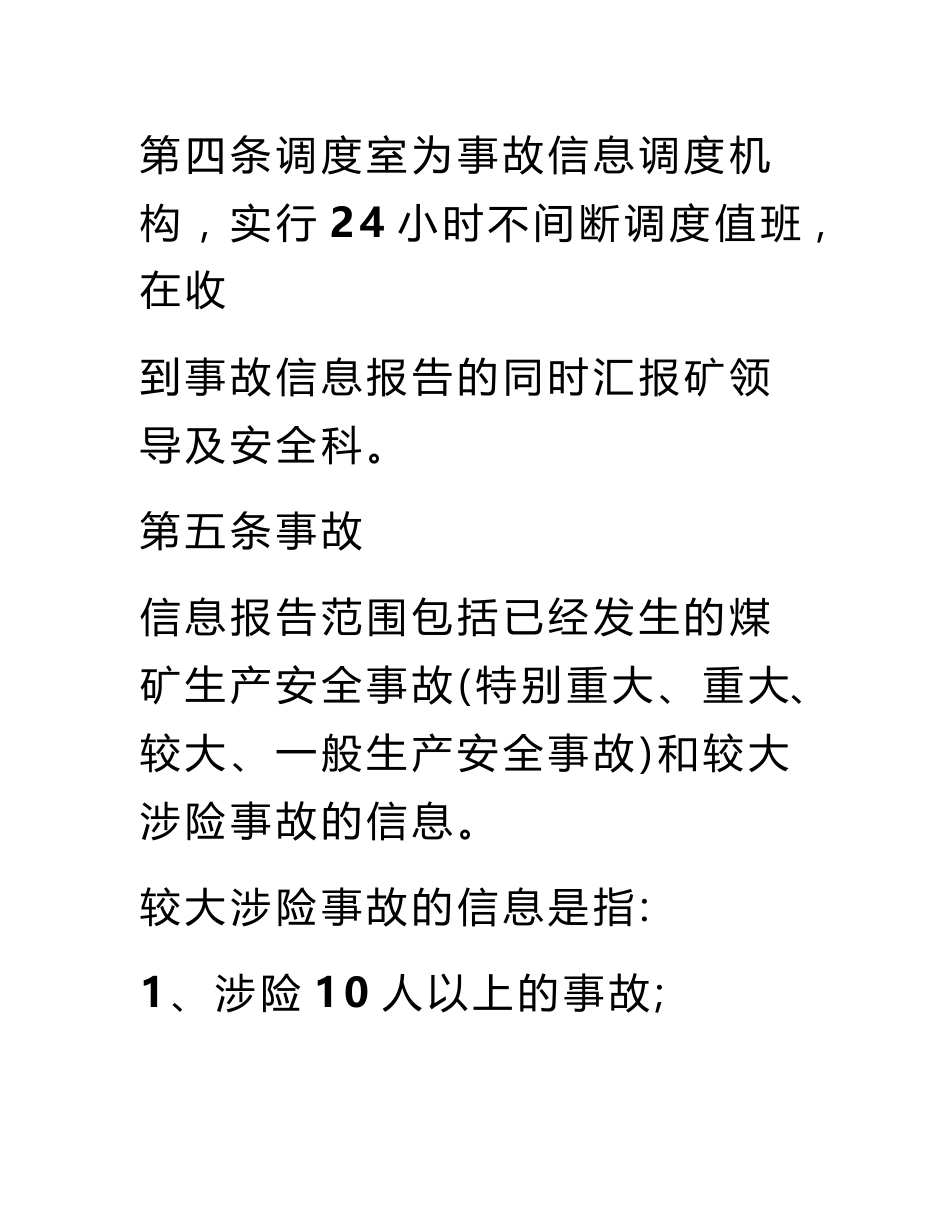 第四条调度室为事故信息调度机构，实行 24 小时不间断调度值班，在收

到事故信息报告的同时汇报矿领导及安全科。

第五条事故

信息报告范围包括已经发生的煤矿生产安全事故(特别重大、重大、较大、一般生产安全事故)和较大涉险事故的信息。

较大涉险事故的信息是指:

1、涉险 10 人以上的事故;